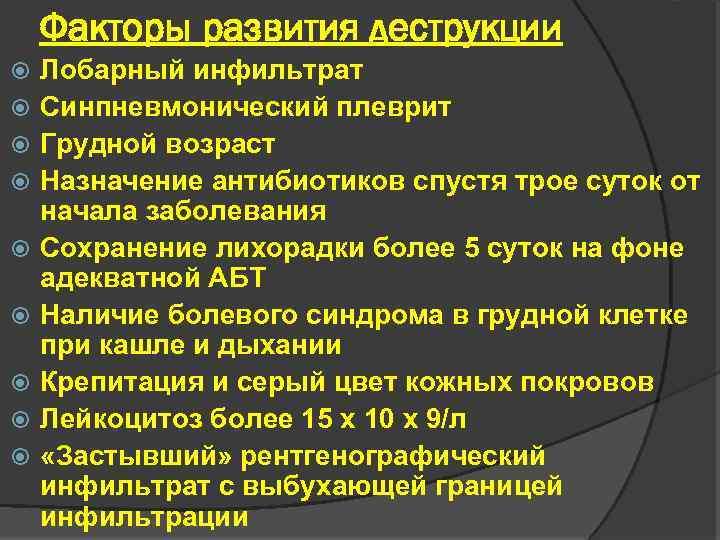 Факторы развития деструкции

• Лобарный инфильтрат
• Синпневмонический плеврит
• Грудной возраст
• Назначение антибиотиков спустя трое суток от начала заболевания
• Сохранение лихорадки более 5 суток на фоне адекватной АБТ
• Наличие болевого синдрома в грудной клетке при кашле и дыхании
• Крепитация и серый цвет кожных покровов
• Лейкоцитоз более 15 х 10 х 9/л
• «Застывший» рентгенографический инфильтрат с выбухающей границей инфильтрации